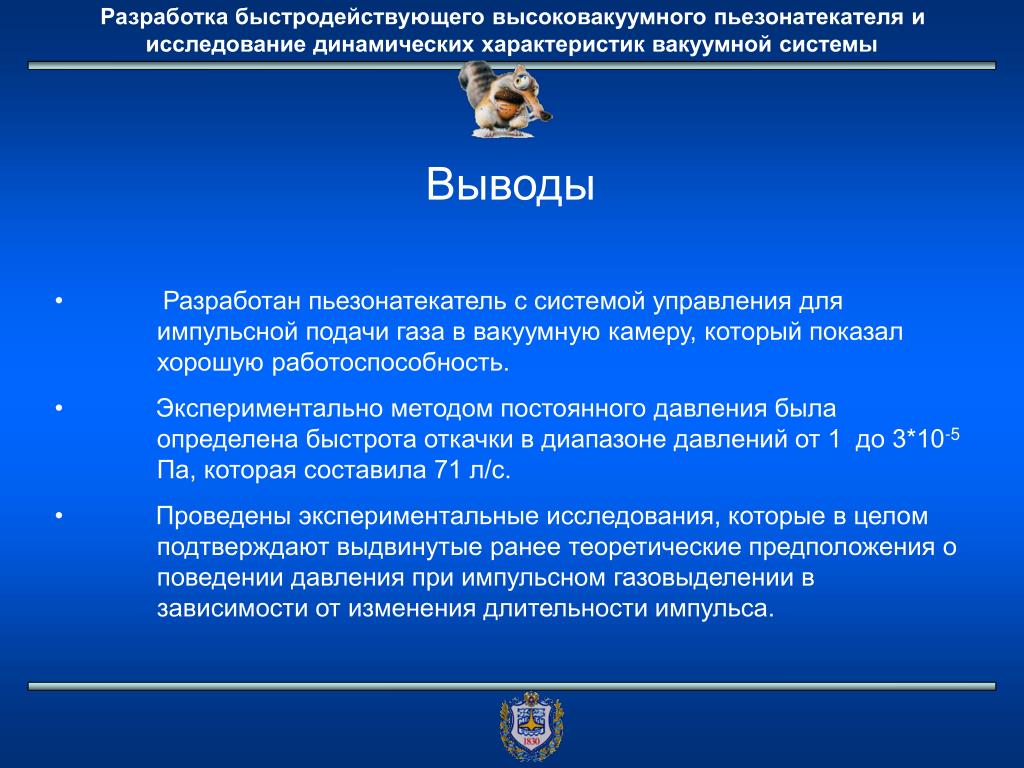 Разработка быстродействующего высоковакуумного пьезонатекателя и исследование динамических характеристик вакуумной системы

Выводы

• Разработан пьезонатекатель с системой управления для импульсной подачи газа в вакуумную камеру, который показал хорошую работоспособность.

• Экспериментально методом постоянного давления была определена быстрота откачки в диапазоне давлений от 1 до $3*10^{-5}$ Па, которая составила 71 л/с.

• Проведены экспериментальные исследования, которые в целом подтверждают выдвинутые ранее теоретические предположения о поведении давления при импульсном газовыделении в зависимости от изменения длительности импульса.

1830